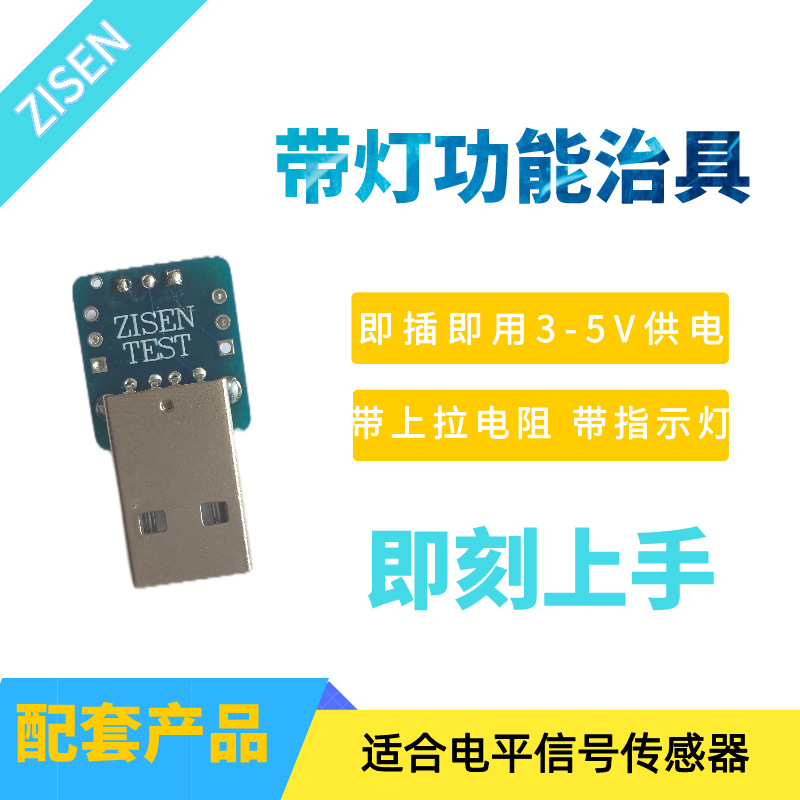 ZISEN

带灯功能治具

ZISEN TEST

即插即用3-5V供电

带上拉电阻 带指示灯

即刻上手

配套产品

适合电平信号传感器